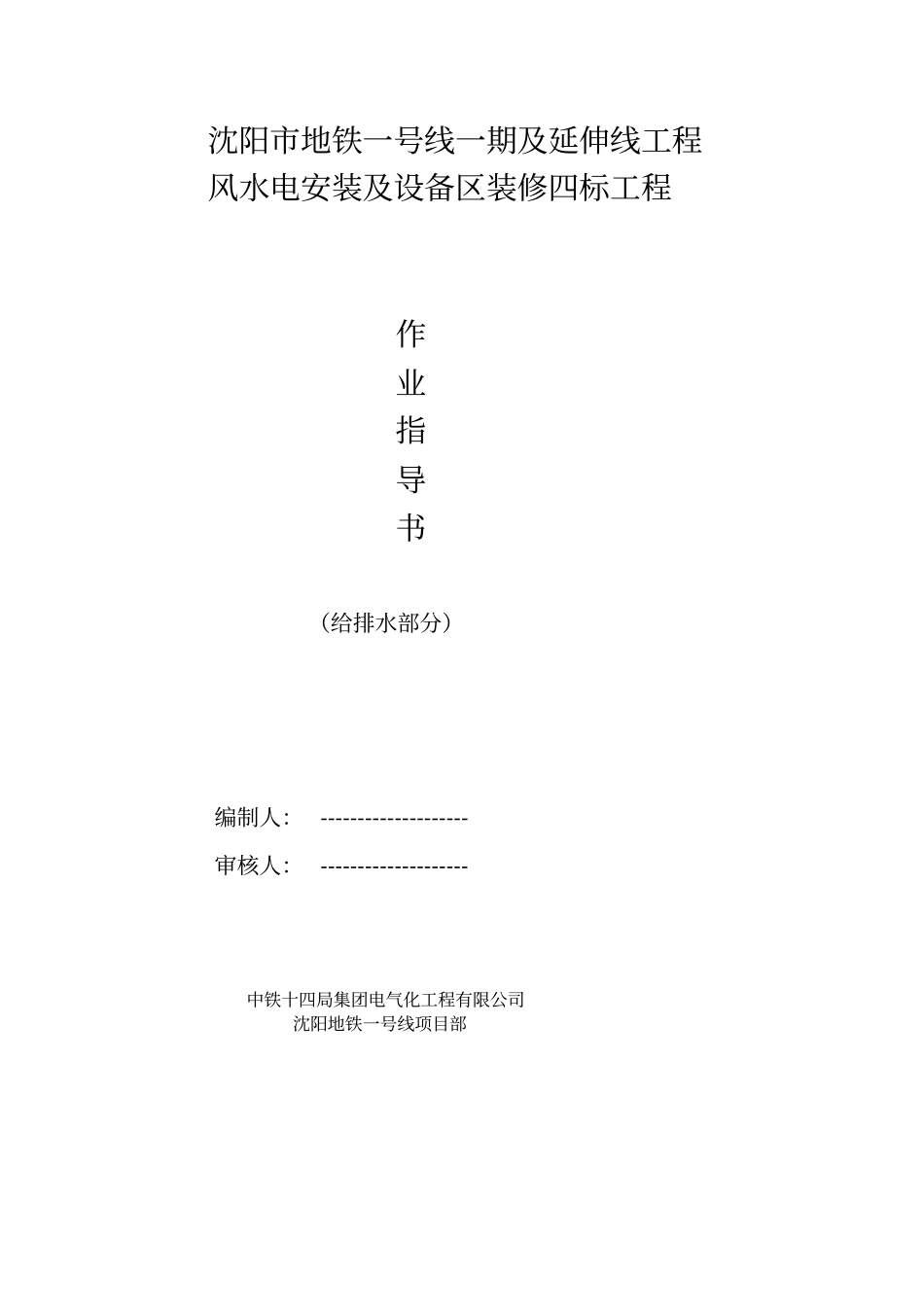 沈阳市地铁一号线一期及延伸线工程
风水电安装及设备区装修四标工程

作
业
指
导
书

（给排水部分）

编制人： --------------------

审核人： --------------------

中铁十四局集团电气化工程有限公司
沈阳地铁一号线项目部